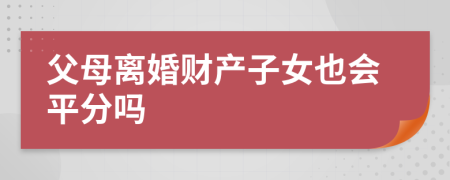 父母离婚财产子女也会平分吗